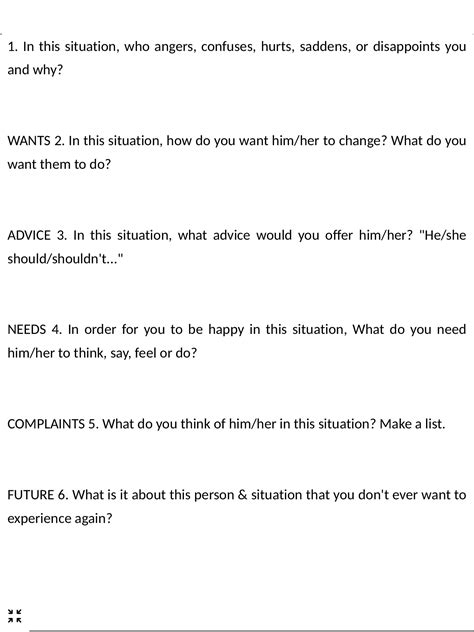 1. In this situation, who angers, confuses, hurts, saddens, or disappoints you and why?

WANTS 2. In this situation, how do you want him/her to change? What do you want them to do?

ADVICE 3. In this situation, what advice would you offer him/her? "He/she should/shouldn't..."

NEEDS 4. In order for you to be happy in this situation, What do you need him/her to think, say, feel or do?

COMPLAINTS 5. What do you think of him/her in this situation? Make a list.

FUTURE 6. What is it about this person & situation that you don't ever want to experience again?